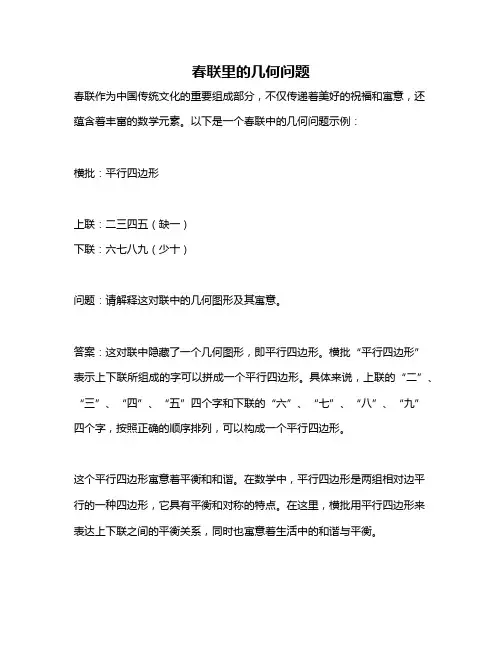 春联里的几何问题

春联作为中国传统文化的重要组成部分，不仅传递着美好的祝福和寓意，还蕴含着丰富的数学元素。以下是一个春联中的几何问题示例：

横批：平行四边形

上联：二三四五（缺一）
下联：六七八九（少十）

问题：请解释这对联中的几何图形及其寓意。

答案：这对联中隐藏了一个几何图形，即平行四边形。横批“平行四边形”表示上下联所组成的字可以拼成一个平行四边形。具体来说，上联的“二”、“三”、“四”、“五”四个字和下联的“六”、“七”、“八”、“九”四个字，按照正确的顺序排列，可以构成一个平行四边形。

这个平行四边形寓意着平衡和和谐。在数学中，平行四边形是两组相对边平行的一种四边形，它具有平衡和对称的特点。在这里，横批用平行四边形来表达上下联之间的平衡关系，同时也寓意着生活中的和谐与平衡。